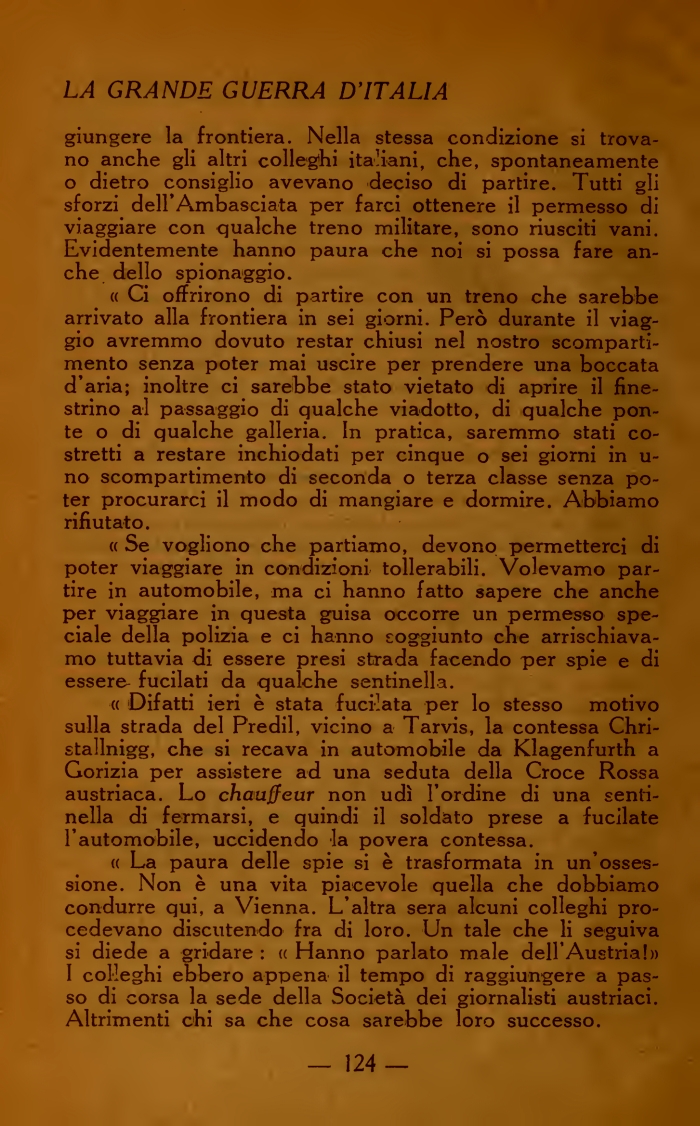 LA GRANDE GUERRA D'ITALIA

giungere la frontiera. Nella stessa condizione si trovano anche gli altri colleghi italiani, che, spontaneamente o dietro consiglio avevano deciso di partire. Tutti gli sforzi dell'Ambasciata per farci ottenere il permesso di viaggiare con qualche treno militare, sono riusciti vani. Evidentemente hanno paura che noi si possa fare anche dello spionaggio.

« Ci offrirono di partire con un treno che sarebbe arrivato alla frontiera in sei giorni. Però durante il viaggio avremmo dovuto restar chiusi nel nostro scompartimento senza poter mai uscire per prendere una boccata d'aria; inoltre ci sarebbe stato vietato di aprire il finestrino al passaggio di qualche viadotto, di qualche ponte o di qualche galleria. In pratica, saremmo stati costretti a restare inchiodati per cinque o sei giorni in uno scompartimento di seconda o terza classe senza poter procurarci il modo di mangiare e dormire. Abbiamo rifiutato.

« Se vogliono che partiamo, devono permetterci di poter viaggiare in condizioni tollerabili. Volevamo partire in automobile, ma ci hanno fatto sapere che anche per viaggiare in questa guisa occorre un permesso speciale della polizia e ci hanno soggiunto che arrischiavamo tuttavia di essere presi strada facendo per spie e di essere fucilati da qualche sentinella.

« Difatti ieri è stata fucilata per lo stesso motivo sulla strada del Predil, vicino a Tarvis, la contessa Christallnigg, che si recava in automobile da Klagenfurth a Gorizia per assistere ad una seduta della Croce Rossa austriaca. Lo chauffeur non udì l'ordine di una sentinella di fermarsi, e quindi il soldato prese a fucilate l'automobile, uccidendo la povera contessa.

« La paura delle spie si è trasformata in un'ossessione. Non è una vita piacevole quella che dobbiamo condurre qui, a Vienna. L'altra sera alcuni colleghi procedevano discutendo fra di loro. Un tale che li seguiva si diede a gridare : « Hanno parlato male dell'Austria!» I colleghi ebbero appena il tempo di raggiungere a passo di corsa la sede della Società dei giornalisti austriaci. Altrimenti chi sa che cosa sarebbe loro successo.

— 124 —